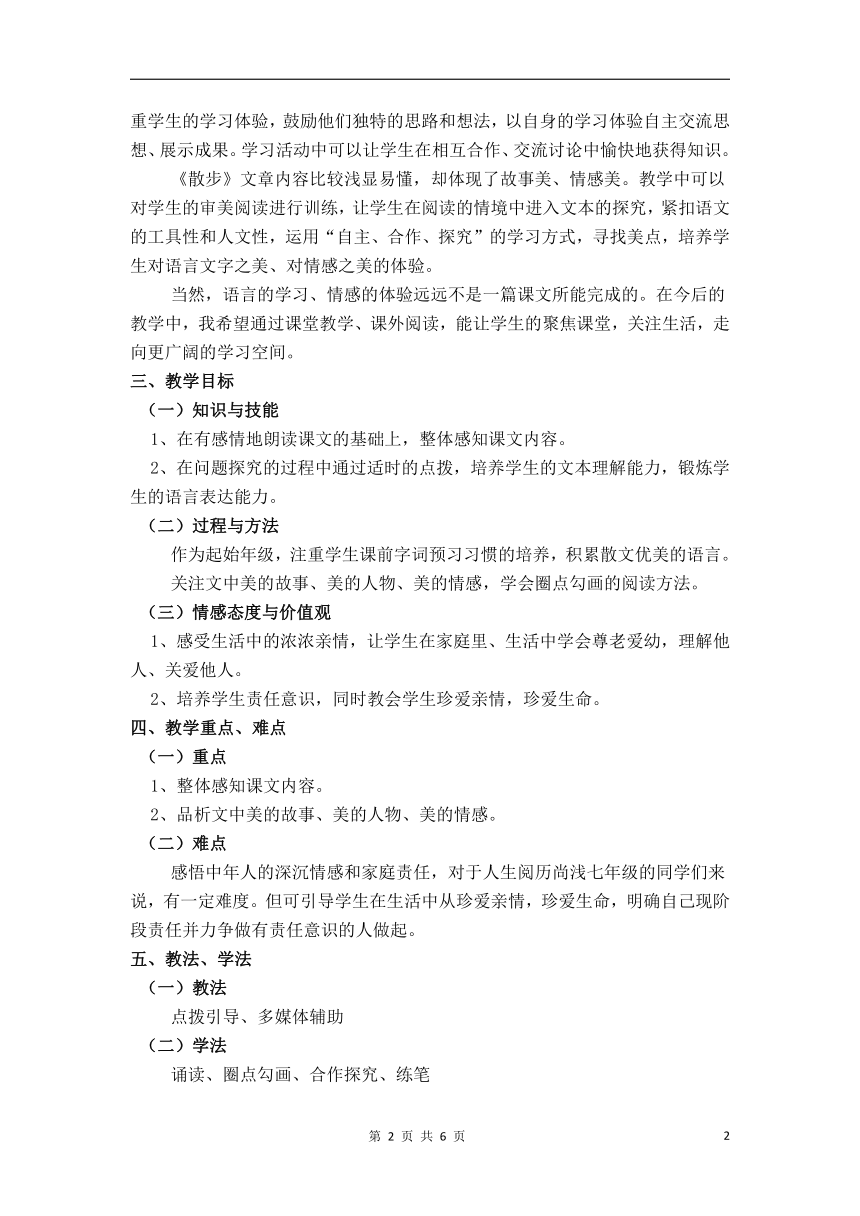 重学生的学习体验，鼓励他们独特的思路和想法，以自身的学习体验自主交流思想、展示成果。学习活动中可以让学生在相互合作、交流讨论中愉快地获得知识。

《散步》文章内容比较浅显易懂，却体现了故事美、情感美。教学中可以对学生的审美阅读进行训练，让学生在阅读的情境中进入文本的探究，紧扣语文的工具性和人文性，运用“自主、合作、探究”的学习方式，寻找美点，培养学生对语言文字之美、对情感之美的体验。

当然，语言的学习、情感的体验远远不是一篇课文所能完成的。在今后的教学中，我希望通过课堂教学、课外阅读，能让学生的聚焦课堂，关注生活，走向更广阔的学习空间。

三、教学目标

（一）知识与技能

1、在有感情地朗读课文的基础上，整体感知课文内容。

2、在问题探究的过程中通过适时的点拨，培养学生的文本理解能力，锻炼学生的语言表达能力。

（二）过程与方法

作为起始年级，注重学生课前字词预习习惯的培养，积累散文优美的语言。

关注文中美的故事、美的人物、美的情感，学会圈点勾画的阅读方法。

（三）情感态度与价值观

1、感受生活中的浓浓亲情，让学生在家庭里、生活中学会尊老爱幼，理解他人、关爱他人。

2、培养学生责任意识，同时教会学生珍爱亲情，珍爱生命。

四、教学重点、难点

（一）重点

1、整体感知课文内容。

2、品析文中美的故事、美的人物、美的情感。

（二）难点

感悟中年人的深沉情感和家庭责任，对于人生阅历尚浅七年级的同学们来说，有一定难度。但可引导学生在生活中从珍爱亲情，珍爱生命，明确自己现阶段责任并力争做有责任意识的人做起。

五、教法、学法

（一）教法

点拨引导、多媒体辅助

（二）学法

诵读、圈点勾画、合作探究、练笔

第 2 页 共 6 页

2